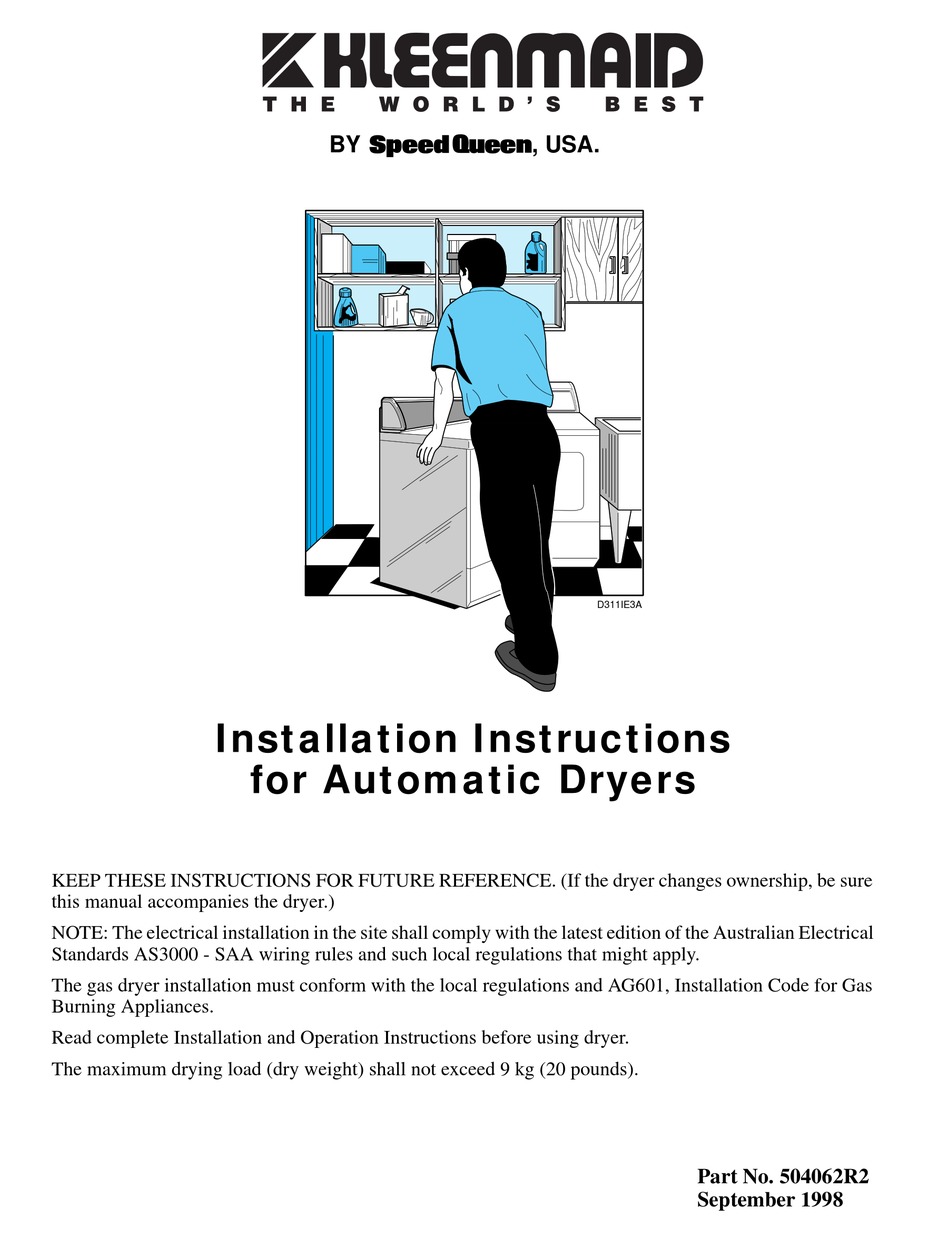 KLEENMAID
THE WORLD'S BEST

BY SpeedQueen, USA.

D311IE3A

Installation Instructions for Automatic Dryers

KEEP THESE INSTRUCTIONS FOR FUTURE REFERENCE. (If the dryer changes ownership, be sure this manual accompanies the dryer.)

NOTE: The electrical installation in the site shall comply with the latest edition of the Australian Electrical Standards AS3000 - SAA wiring rules and such local regulations that might apply.

The gas dryer installation must conform with the local regulations and AG601, Installation Code for Gas Burning Appliances.

Read complete Installation and Operation Instructions before using dryer.

The maximum drying load (dry weight) shall not exceed 9 kg (20 pounds).

Part No. 504062R2
September 1998